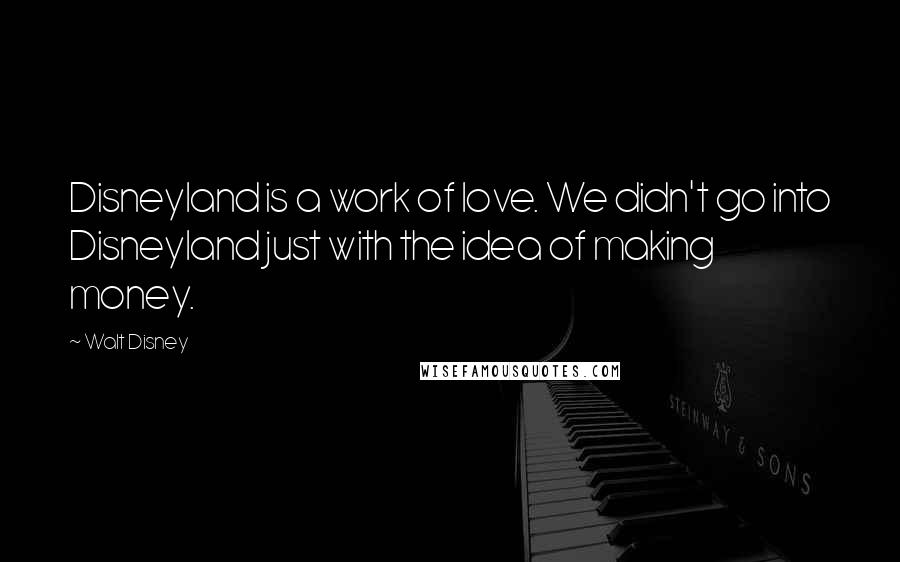 Disneyland is a work of love. We didn't go into Disneyland just with the idea of making money.

~ Walt Disney

WISEFAMOUSQUOTES.COM

STEINWAY & SONS